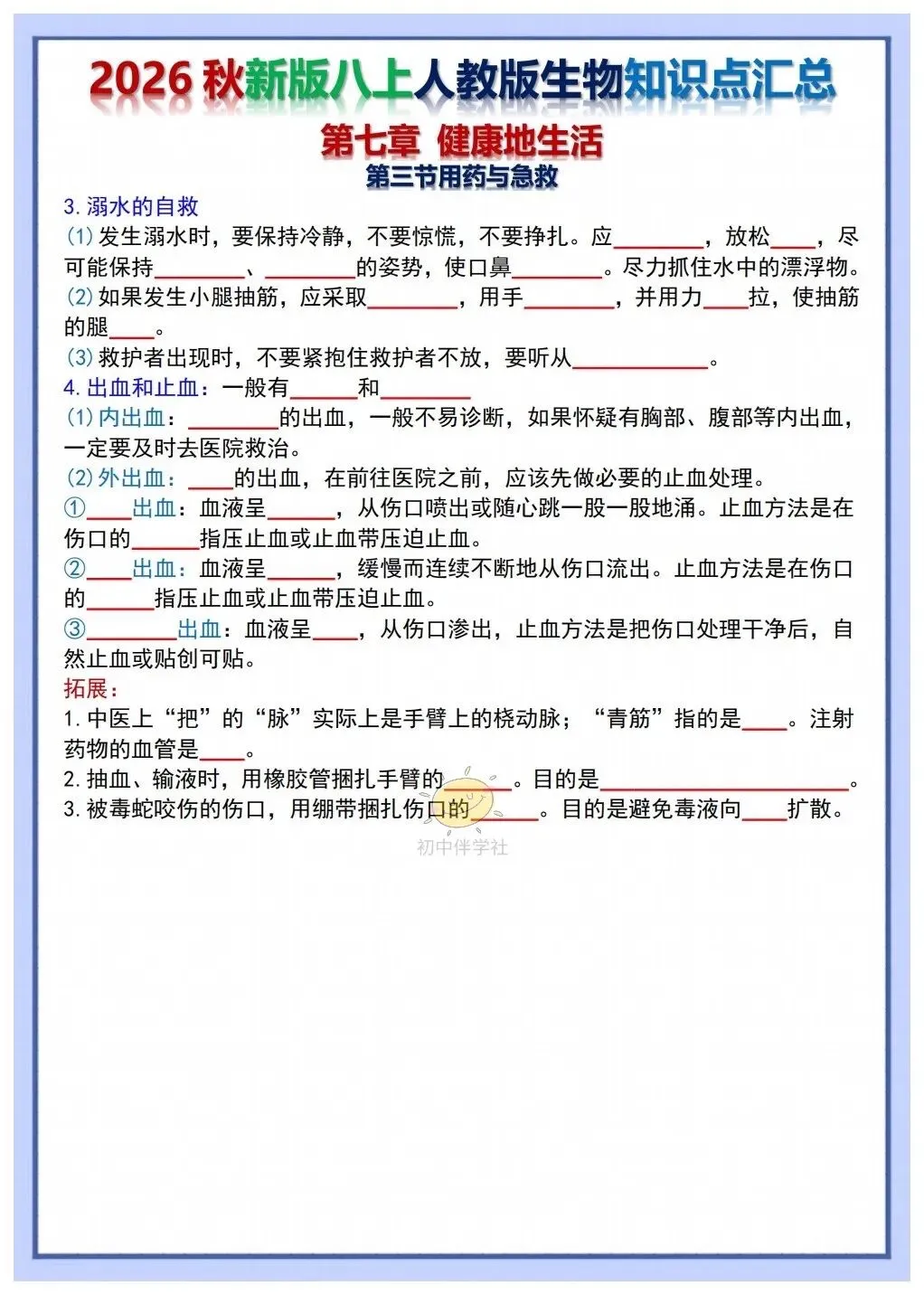 2026 秋新版八上人教版生物知识点汇总

第七章 健康地生活

第三节用药与急救

3. 溺水的自救

(1) 发生溺水时，要保持冷静，不要惊慌，不要挣扎。应________，放松____，尽可能保持________、________的姿势，使口鼻________。尽力抓住水中的漂浮物。

(2) 如果发生小腿抽筋，应采取________，用手________，并用力____拉，使抽筋的腿____。

(3) 救护者出现时，不要紧抱住救护者不放，要听从____________。

4. 出血和止血：一般有______和________

(1) 内出血：________的出血，一般不易诊断，如果怀疑有胸部、腹部等内出血，一定要及时去医院救治。

(2) 外出血：____的出血，在前往医院之前，应该先做必要的止血处理。

①____出血：血液呈______，从伤口喷出或随心跳一股一股地涌。止血方法是在伤口的______指压止血或止血带压迫止血。

②____出血：血液呈______，缓慢而连续不断地从伤口流出。止血方法是在伤口的______指压止血或止血带压迫止血。

③________出血：血液呈____，从伤口渗出，止血方法是把伤口处理干净后，自然止血或贴创可贴。

拓展：

1. 中医上“把”的“脉”实际上是手臂上的桡动脉；“青筋”指的是____。注射药物的血管是____。

2. 抽血、输液时，用橡胶管捆扎手臂的______。目的是______________________。

3. 被毒蛇咬伤的伤口，用绷带捆扎伤口的______。目的是避免毒液向____扩散。

初中伴学社